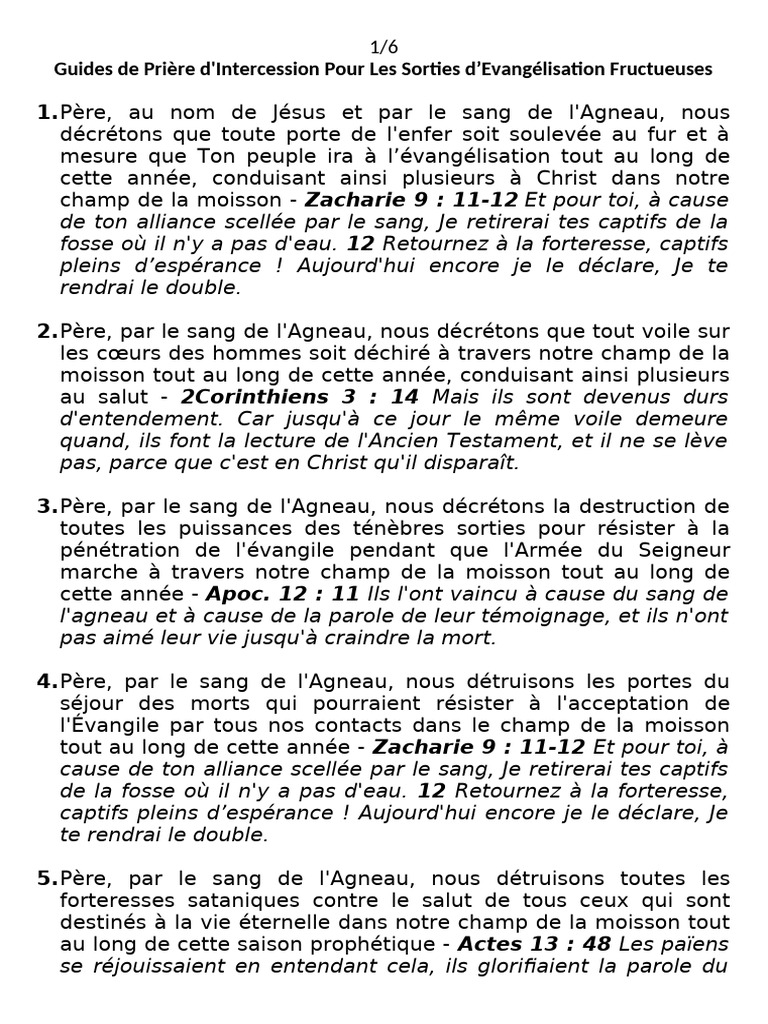 1/6
Guides de Prière d'Intercession Pour Les Sorties d'Evangélisation Fructueuses

1. Père, au nom de Jésus et par le sang de l'Agneau, nous décrétons que toute porte de l'enfer soit soulevée au fur et à mesure que Ton peuple ira à l'évangélisation tout au long de cette année, conduisant ainsi plusieurs à Christ dans notre champ de la moisson - Zacharie 9 : 11-12 Et pour toi, à cause de ton alliance scellée par le sang, Je retirerai tes captifs de la fosse où il n'y a pas d'eau. 12 Retournez à la forteresse, captifs pleins d'espérance ! Aujourd'hui encore je le déclare, Je te rendrai le double.

2. Père, par le sang de l'Agneau, nous décrétons que tout voile sur les cœurs des hommes soit déchiré à travers notre champ de la moisson tout au long de cette année, conduisant ainsi plusieurs au salut - 2Corinthiens 3 : 14 Mais ils sont devenus durs d'entendement. Car jusqu'à ce jour le même voile demeure quand, ils font la lecture de l'Ancien Testament, et il ne se lève pas, parce que c'est en Christ qu'il disparaît.

3. Père, par le sang de l'Agneau, nous décrétons la destruction de toutes les puissances des ténèbres sorties pour résister à la pénétration de l'évangile pendant que l'Armée du Seigneur marche à travers notre champ de la moisson tout au long de cette année - Apoc. 12 : 11 Ils l'ont vaincu à cause du sang de l'agneau et à cause de la parole de leur témoignage, et ils n'ont pas aimé leur vie jusqu'à craindre la mort.

4. Père, par le sang de l'Agneau, nous détruisons les portes du séjour des morts qui pourraient résister à l'acceptation de l'Évangile par tous nos contacts dans le champ de la moisson tout au long de cette année - Zacharie 9 : 11-12 Et pour toi, à cause de ton alliance scellée par le sang, Je retirerai tes captifs de la fosse où il n'y a pas d'eau. 12 Retournez à la forteresse, captifs pleins d'espérance ! Aujourd'hui encore je le déclare, Je te rendrai le double.

5. Père, par le sang de l'Agneau, nous détruisons toutes les forteresses sataniques contre le salut de tous ceux qui sont destinés à la vie éternelle dans notre champ de la moisson tout au long de cette saison prophétique - Actes 13 : 48 Les païens se réjouissaient en entendant cela, ils glorifiaient la parole du